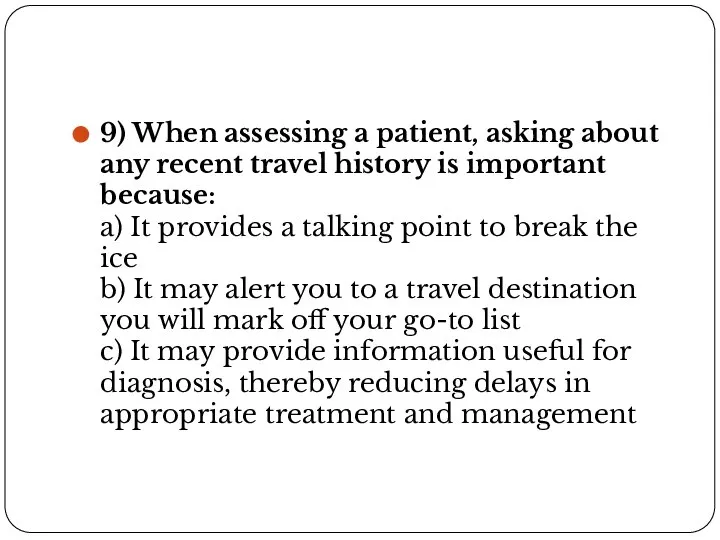 9) When assessing a patient, asking about any recent travel history is important because:
a) It provides a talking point to break the ice
b) It may alert you to a travel destination you will mark off your go-to list
c) It may provide information useful for diagnosis, thereby reducing delays in appropriate treatment and management